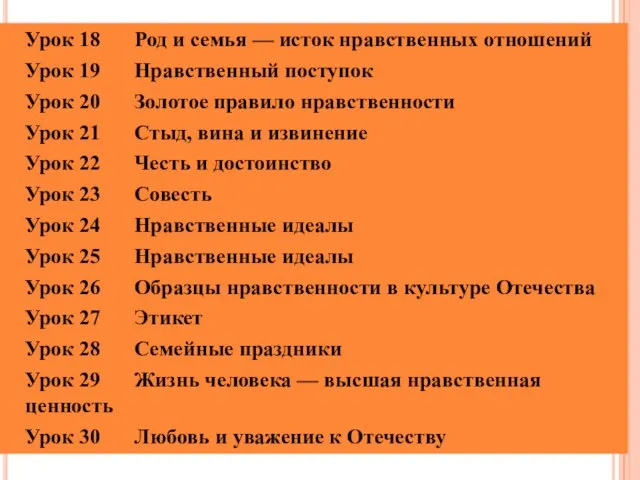 Урок 18 Род и семья — исток нравственных отношений
Урок 19 Нравственный поступок
Урок 20 Золотое правило нравственности
Урок 21 Стыд, вина и извинение
Урок 22 Честь и достоинство
Урок 23 Совесть
Урок 24 Нравственные идеалы
Урок 25 Нравственные идеалы
Урок 26 Образцы нравственности в культуре Отечества
Урок 27 Этикет
Урок 28 Семейные праздники
Урок 29 Жизнь человека — высшая нравственная ценность
Урок 30 Любовь и уважение к Отечеству